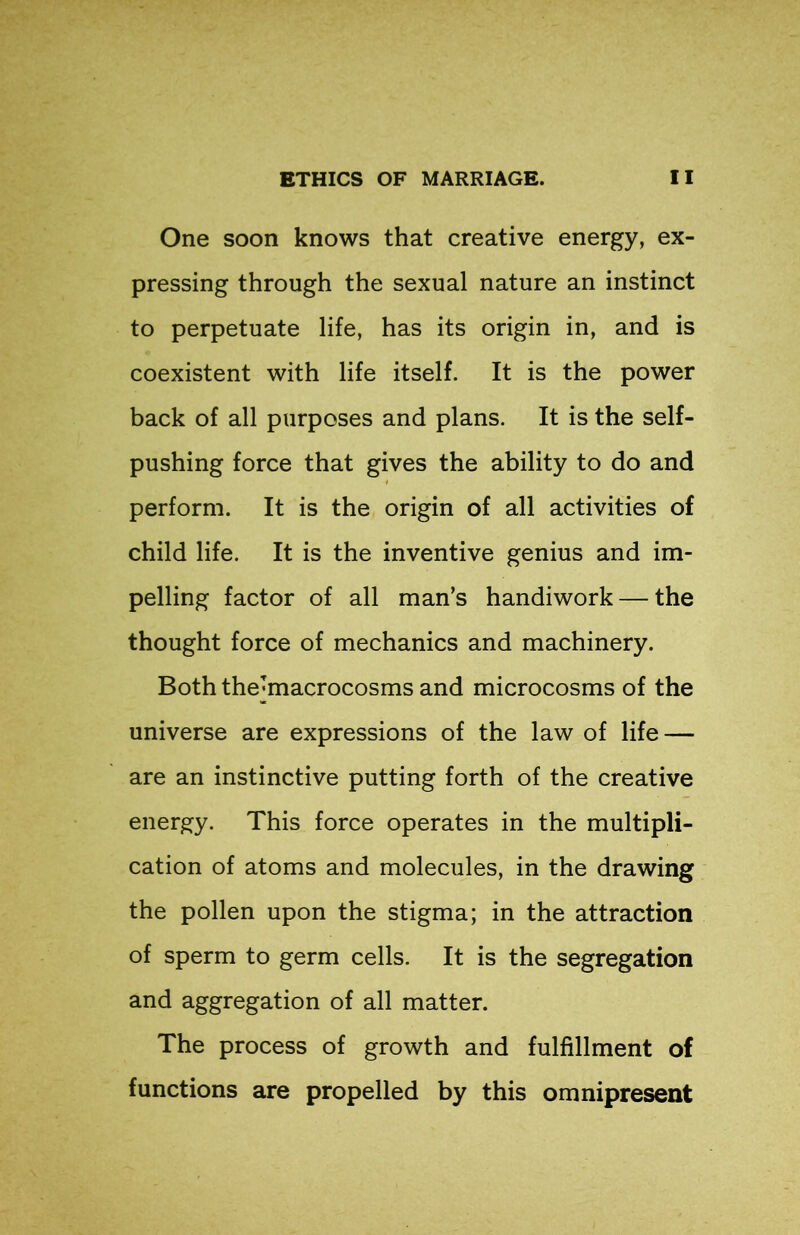 ETHICS OF MARRIAGE. 11

One soon knows that creative energy, expressing through the sexual nature an instinct to perpetuate life, has its origin in, and is coexistent with life itself. It is the power back of all purposes and plans. It is the self-pushing force that gives the ability to do and perform. It is the origin of all activities of child life. It is the inventive genius and impelling factor of all man's handiwork — the thought force of mechanics and machinery.

Both the macrocosms and microcosms of the universe are expressions of the law of life — are an instinctive putting forth of the creative energy. This force operates in the multiplication of atoms and molecules, in the drawing the pollen upon the stigma; in the attraction of sperm to germ cells. It is the segregation and aggregation of all matter.

The process of growth and fulfillment of functions are propelled by this omnipresent